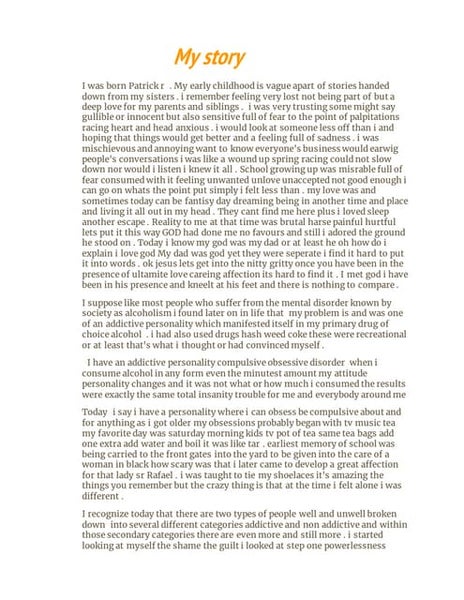 My story

I was born Patrick r . My early childhood is vague apart of stories handed down from my sisters . i remember feeling very lost not being part of but a deep love for my parents and siblings . i was very trusting some might say gullible or innocent but also sensitive full of fear to the point of palpitations racing heart and head anxious . i would look at someone less off than i and hoping that things would get better and a feeling full of sadness . i was mischievous and annoying want to know everyone's business would earwig people's conversations i was like a wound up spring racing could not slow down nor would i listen i knew it all . School growing up was misrable full of fear consumed with it feeling unwanted unlove unaccepted not good enough i can go on whats the point put simply i felt less than . my love was and sometimes today can be fantisy day dreaming being in another time and place and living it all out in my head . They cant find me here plus i loved sleep another escape . Reality to me at that time was brutal harse painful hurtful lets put it this way GOD had done me no favours and still i adored the ground he stood on . Today i know my god was my dad or at least he oh how do i explain i love god My dad was god yet they were seperate i find it hard to put it into words . ok jesus lets get into the nitty gritty once you have been in the presence of ultamite love careing affection its hard to find it . I met god i have been in his presence and kneelt at his feet and there is nothing to compare .

I suppose like most people who suffer from the mental disorder known by society as alcoholism i found later on in life that my problem is and was one of an addictive personality which manifested itself in my primary drug of choice alcohol . i had also used drugs hash weed coke these were recreational or at least that's what i thought or had convinced myself .

I have an addictive personality compulsive obsessive disorder when i consume alcohol in any form even the minutest amount my attitude personality changes and it was not what or how much i consumed the results were exactly the same total insanity trouble for me and everybody around me

Today i say i have a personality where i can obsess be compulsive about and for anything as i got older my obsessions probably began with tv music tea my favorite day was saturday morning kids tv pot of tea same tea bags add one extra add water and boil it was like tar . earliest memory of school was being carried to the front gates into the yard to be given into the care of a woman in black how scary was that i later came to develop a great affection for that lady sr Rafael . i was taught to tie my shoelaces it's amazing the things you remember but the crazy thing is that at the time i felt alone i was different .

I recognize today that there are two types of people well and unwell broken down into several different categories addictive and non addictive and within those secondary categories there are even more and still more . i started looking at myself the shame the guilt i looked at step one powerlessness